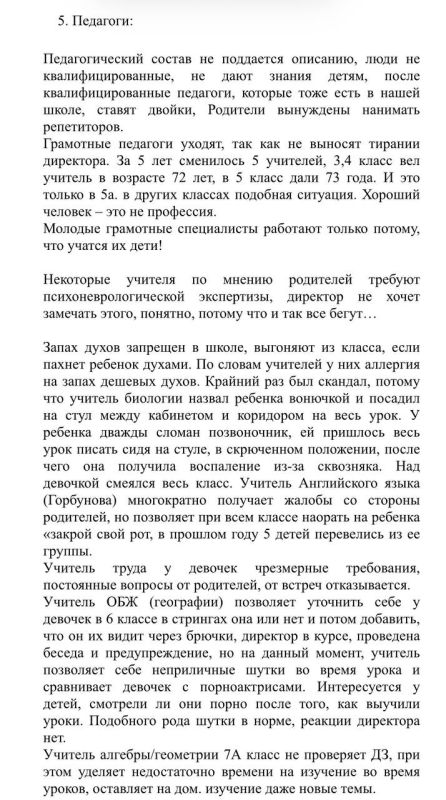 5. Педагоги:

Педагогический состав не поддается описанию, люди не квалифицированные, не дают знания детям, после квалифицированные педагоги, которые тоже есть в нашей школе, ставят двойки, Родители вынуждены нанимать репетиторов.
Грамотные педагоги уходят, так как не выносят тирании директора. За 5 лет сменилось 5 учителей, 3,4 класс вел учитель в возрасте 72 лет, в 5 класс дали 73 года. И это только в 5а. в других классах подобная ситуация. Хороший человек – это не профессия.
Молодые грамотные специалисты работают только потому, что учатся их дети!

Некоторые учителя по мнению родителей требуют психоневрологической экспертизы, директор не хочет замечать этого, понятно, потому что и так все бегут…

Запах духов запрещен в школе, выгоняют из класса, если пахнет ребенок духами. По словам учителей у них аллергия на запах дешевых духов. Крайний раз был скандал, потому что учитель биологии назвал ребенка вонючкой и посадил на стул между кабинетом и коридором на весь урок. У ребенка дважды сломан позвоночник, ей пришлось весь урок писать сидя на стуле, в скрюченном положении, после чего она получила воспаление из-за сквозняка. Над девочкой смеялся весь класс. Учитель Английского языка (Горбунова) многократно получает жалобы со стороны родителей, но позволяет при всем классе наорать на ребенка «закрой свой рот, в прошлом году 5 детей перевелись из ее группы.
Учитель труда у девочек чрезмерные требования, постоянные вопросы от родителей, от встреч отказывается.
Учитель ОБЖ (географии) позволяет уточнить себе у девочек в 6 классе в стрингах она или нет и потом добавить, что он их видит через брючки, директор в курсе, проведена беседа и предупреждение, но на данный момент, учитель позволяет себе неприличные шутки во время урока и сравнивает девочек с порноактрисами. Интересуется у детей, смотрели ли они порно после того, как выучили уроки. Подобного рода шутки в норме, реакции директора нет.
Учитель алгебры/геометрии 7А класс не проверяет ДЗ, при этом уделяет недостаточно времени на изучение во время уроков, оставляет на дом. изучение даже новые темы.